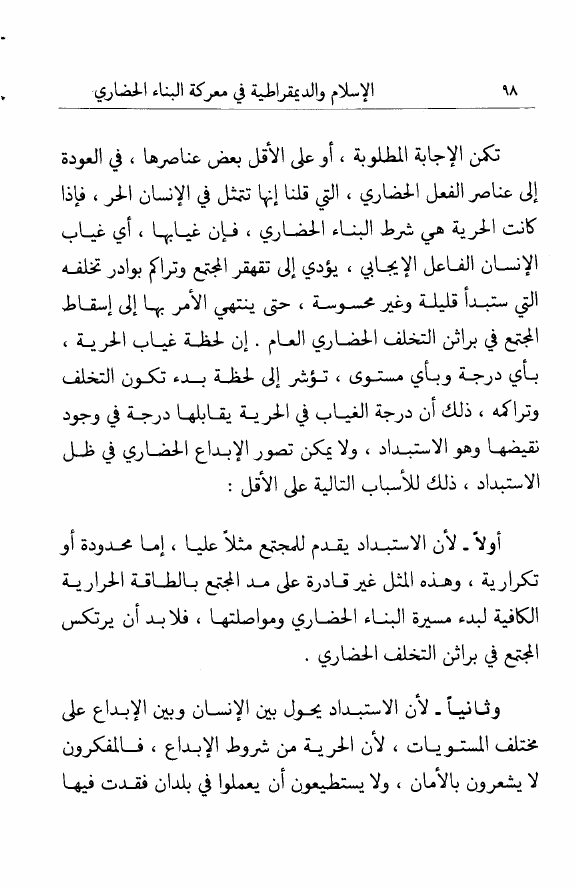 ٩٨ الإسلام والديمقراطية في معركة البناء الحضاري

تكمن الإجابة المطلوبة ، أو على الأقل بعض عناصرها ، في العودة إلى عناصر الفعل الحضاري ، التي قلنا إنها تتمثل في الإنسان الحر ، فإذا كانت الحرية هي شرط البناء الحضاري ، فإن غيابها ، أي غياب الإنسان الفاعل الإيجابي ، يؤدي إلى تقهقر المجتمع وتراكم بوادر تخلفه التي ستبدأ قليلة وغير محسوسة ، حتى ينتهي الأمر بها إلى إسقاط المجتمع في براثن التخلف الحضاري العام . إن لحظة غياب الحرية ، بأي درجة وبأي مستوى ، تؤشر إلى لحظة بدء تكون التخلف وتراكمه ، ذلك أن درجة الغياب في الحرية يقابلها درجة في وجود نقيضها وهو الاستبداد ، ولا يمكن تصور الإبداع الحضاري في ظل الاستبداد ، ذلك للأسباب التالية على الأقل :

أولاً ـ لأن الاستبداد يقدم للمجتمع مثلاً عليا ، إما محدودة أو تكرارية ، وهذه المثل غير قادرة على مد المجتمع بالطاقة الحرارية الكافية لبدء مسيرة البناء الحضاري ومواصلتها ، فلابد أن يرتكس المجتمع في براثن التخلف الحضاري .

وثانياً ـ لأن الاستبداد يحول بين الإنسان وبين الإبداع على مختلف المستويات ، لأن الحرية من شروط الإبداع ، فالمفكرون لا يشعرون بالأمان ، ولا يستطيعون أن يعملوا في بلدان فقدت فيها